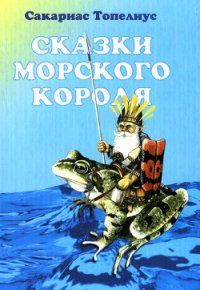 Сакариас Топелиус

СКАЗКИ МОРСКОГО КОРОЛЯ